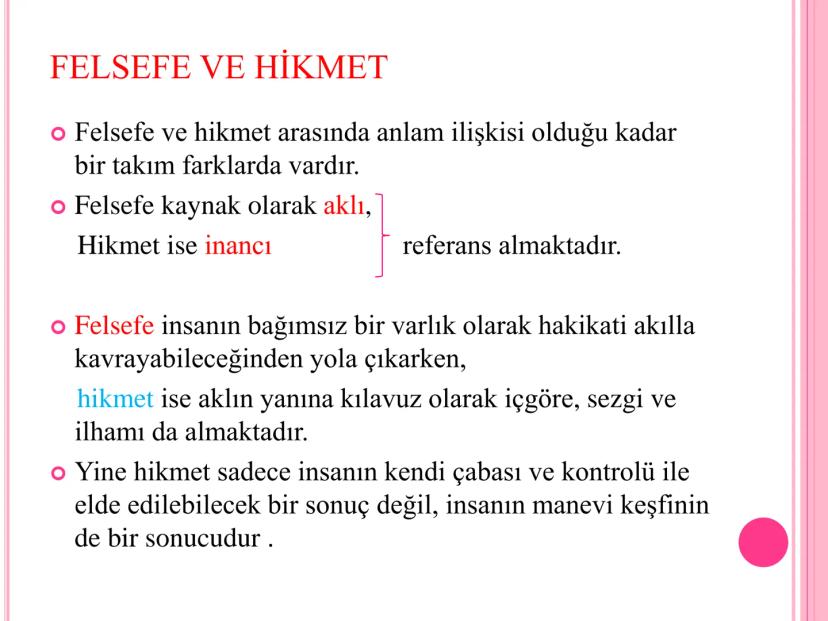 FELSEFE VE HİKMET

Felsefe ve hikmet arasında anlam ilişkisi olduğu kadar bir takım farklarda vardır.

Felsefe kaynak olarak aklı,
Hikmet ise inancı referans almaktadır.

Felsefe insanın bağımsız bir varlık olarak hakikati akılla kavrayabileceğinden yola çıkarken,
hikmet ise aklın yanına kılavuz olarak içgöre, sezgi ve ilhamı da almaktadır.

Yine hikmet sadece insanın kendi çabası ve kontrolü ile elde edilebilecek bir sonuç değil, insanın manevi keşfinin de bir sonucudur .